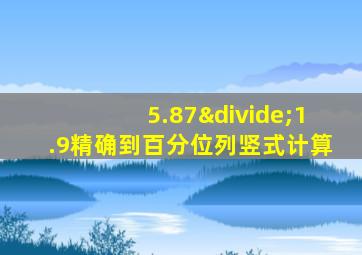 5.87&divide;1.9精确到百分位列竖式计算